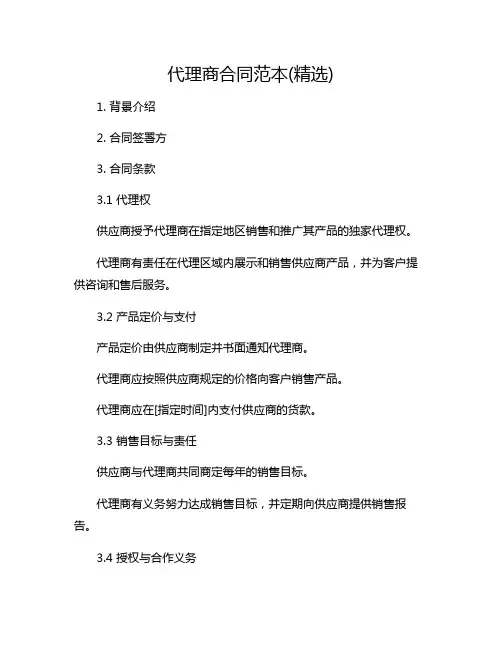 代理商合同范本(精选)

1. 背景介绍

2. 合同签署方

3. 合同条款

3.1 代理权

供应商授予代理商在指定地区销售和推广其产品的独家代理权。

代理商有责任在代理区域内展示和销售供应商产品，并为客户提供咨询和售后服务。

3.2 产品定价与支付

产品定价由供应商制定并书面通知代理商。

代理商应按照供应商规定的价格向客户销售产品。

代理商应在[指定时间]内支付供应商的货款。

3.3 销售目标与责任

供应商与代理商共同商定每年的销售目标。

代理商有义务努力达成销售目标，并定期向供应商提供销售报告。

3.4 授权与合作义务